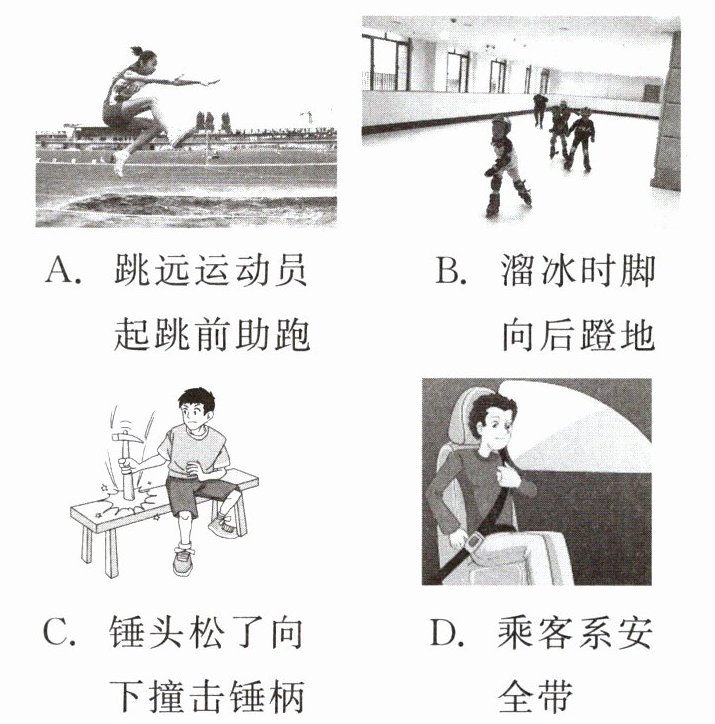 A. 跳远运动员起跳前助跑

B. 溜冰时脚向后蹬地

C. 锤头松了向下撞击锤柄

D. 乘客系安全带